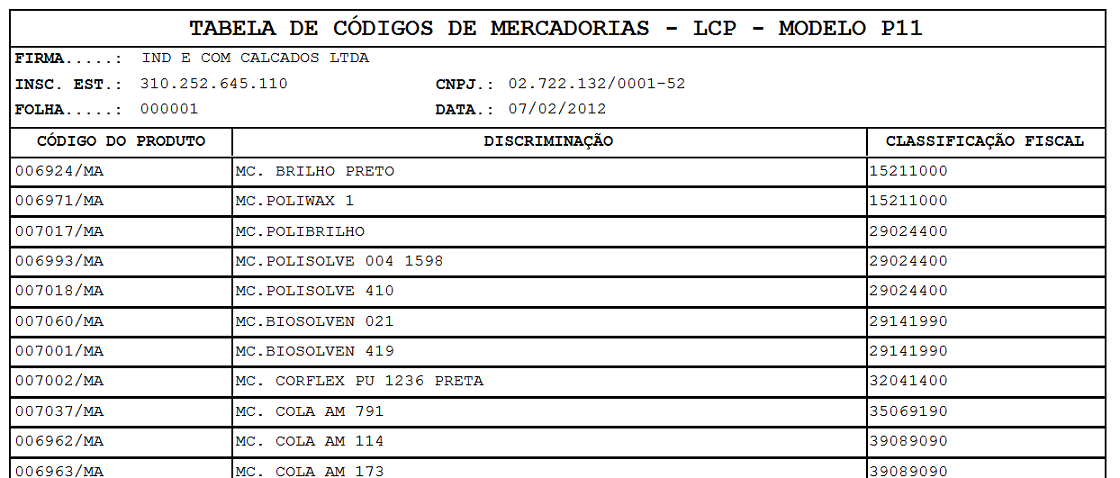 TABELA DE CÓDIGOS DE MERCADORIAS - LCP - MODELO P11

FIRMA.....: IND E COM CALCADOS LTDA
INSC. EST.: 310.252.645.110 CNPJ.: 02.722.132/0001-52
FOLHA.....: 000001 DATA.: 07/02/2012

| CÓDIGO DO PRODUTO | DISCRIMINAÇÃO | CLASSIFICAÇÃO FISCAL |
|---|---|---|
| 006924/MA | MC. BRILHO PRETO | 15211000 |
| 006971/MA | MC.POLIWAX 1 | 15211000 |
| 007017/MA | MC.POLIBRILHO | 29024400 |
| 006993/MA | MC.POLISOLVE 004 1598 | 29024400 |
| 007018/MA | MC.POLISOLVE 410 | 29024400 |
| 007060/MA | MC.BIOSOLVEN 021 | 29141990 |
| 007001/MA | MC.BIOSOLVEN 419 | 29141990 |
| 007002/MA | MC. CORFLEX PU 1236 PRETA | 32041400 |
| 007037/MA | MC. COLA AM 791 | 35069190 |
| 006962/MA | MC. COLA AM 114 | 39089090 |
| 006963/MA | MC. COLA AM 173 | 39089090 |